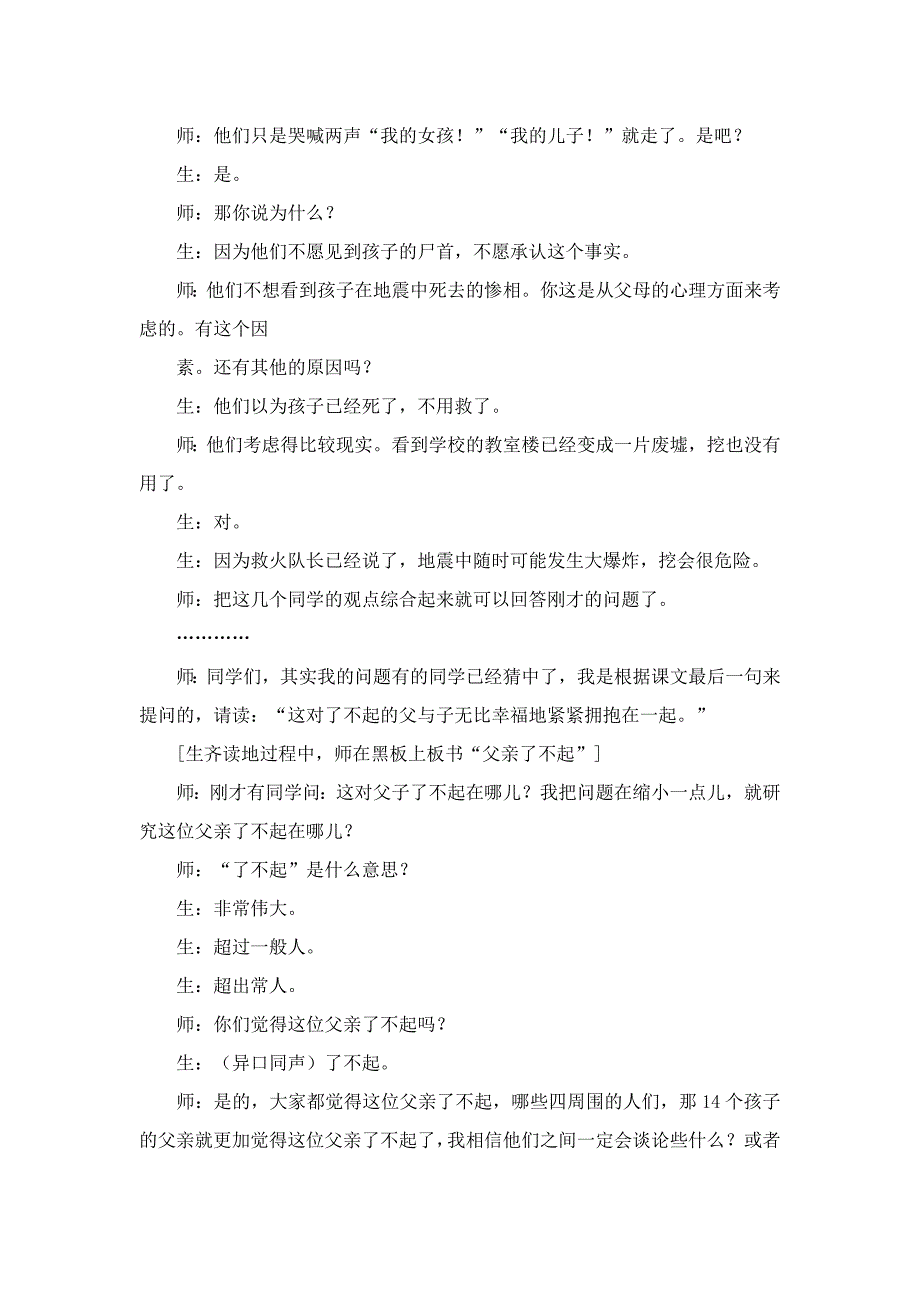 师：他们只是哭喊两声“我的女孩！”“我的儿子！”就走了。是吧？

生：是。

师：那你说为什么？

生：因为他们不愿见到孩子的尸首，不愿承认这个事实。

师：他们不想看到孩子在地震中死去的惨相。你这是从父母的心理方面来考虑的。有这个因

素。还有其他的原因吗？

生：他们以为孩子已经死了，不用救了。

师：他们考虑得比较现实。看到学校的教室楼已经变成一片废墟，挖也没有用了。

生：对。

生：因为救火队长已经说了，地震中随时可能发生大爆炸，挖会很危险。

师：把这几个同学的观点综合起来就可以回答刚才的问题了。

…………

师：同学们，其实我的问题有的同学已经猜中了，我是根据课文最后一句来提问的，请读：“这对了不起的父与子无比幸福地紧紧拥抱在一起。”

[生齐读地过程中，师在黑板上板书“父亲了不起”]

师：刚才有同学问：这对父子了不起在哪儿？我把问题在缩小一点儿，就研究这位父亲了不起在哪儿？

师：“了不起”是什么意思？

生：非常伟大。

生：超过一般人。

生：超出常人。

师：你们觉得这位父亲了不起吗？

生：（异口同声）了不起。

师：是的，大家都觉得这位父亲了不起，哪些四周围的人们，那 14 个孩子的父亲就更加觉得这位父亲了不起了，我相信他们之间一定会谈论些什么？或者